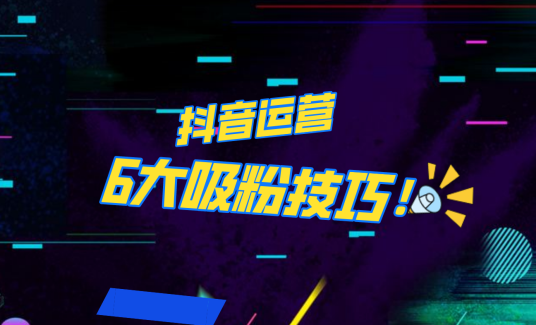 抖音运营
6大吸粉技巧！